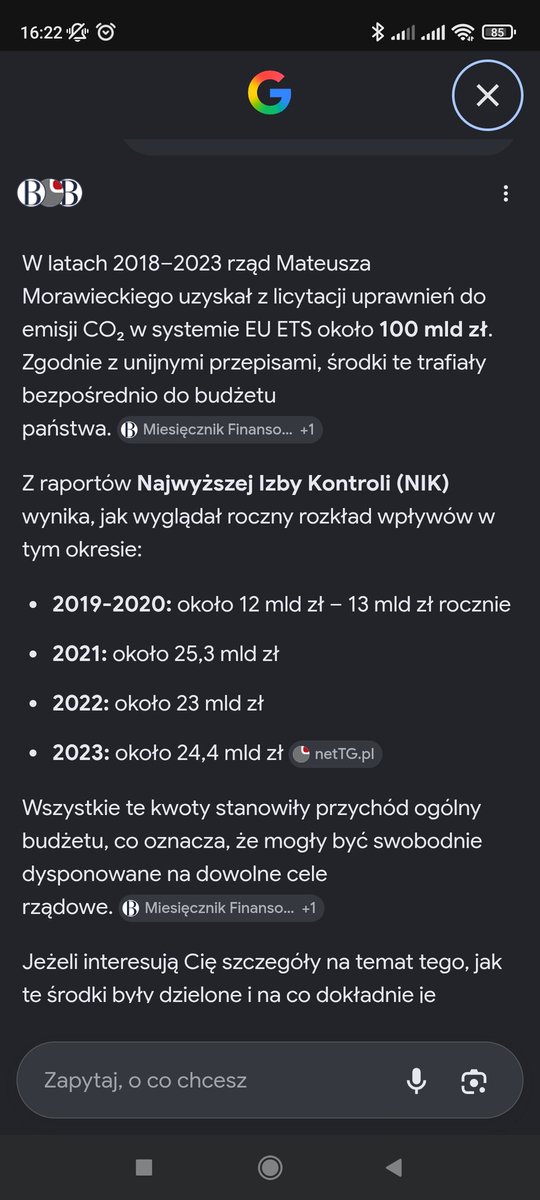 16:22 85

G

W latach 2018–2023 rząd Mateusza Morawieckiego uzyskał z licytacji uprawnień do emisji $CO_2$ w systemie EU ETS około **100 mld zł**. Zgodnie z unijnymi przepisami, środki te trafiały bezpośrednio do budżetu państwa. Miesięcznik Finanso... +1

Z raportów **Najwyższej Izby Kontroli (NIK)** wynika, jak wyglądał roczny rozkład wpływów w tym okresie:

- **2019-2020:** około 12 mld zł – 13 mld zł rocznie
- **2021:** około 25,3 mld zł
- **2022:** około 23 mld zł
- **2023:** około 24,4 mld zł netTG.pl

Wszystkie te kwoty stanowiły przychód ogólny budżetu, co oznacza, że mogły być swobodnie dysponowane na dowolne cele rządowe. Miesięcznik Finanso... +1

Jeżeli interesują Cię szczegóły na temat tego, jak te środki były dzielone i na co dokładnie je

Zapytaj, o co chcesz